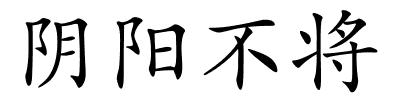 阴阳不将